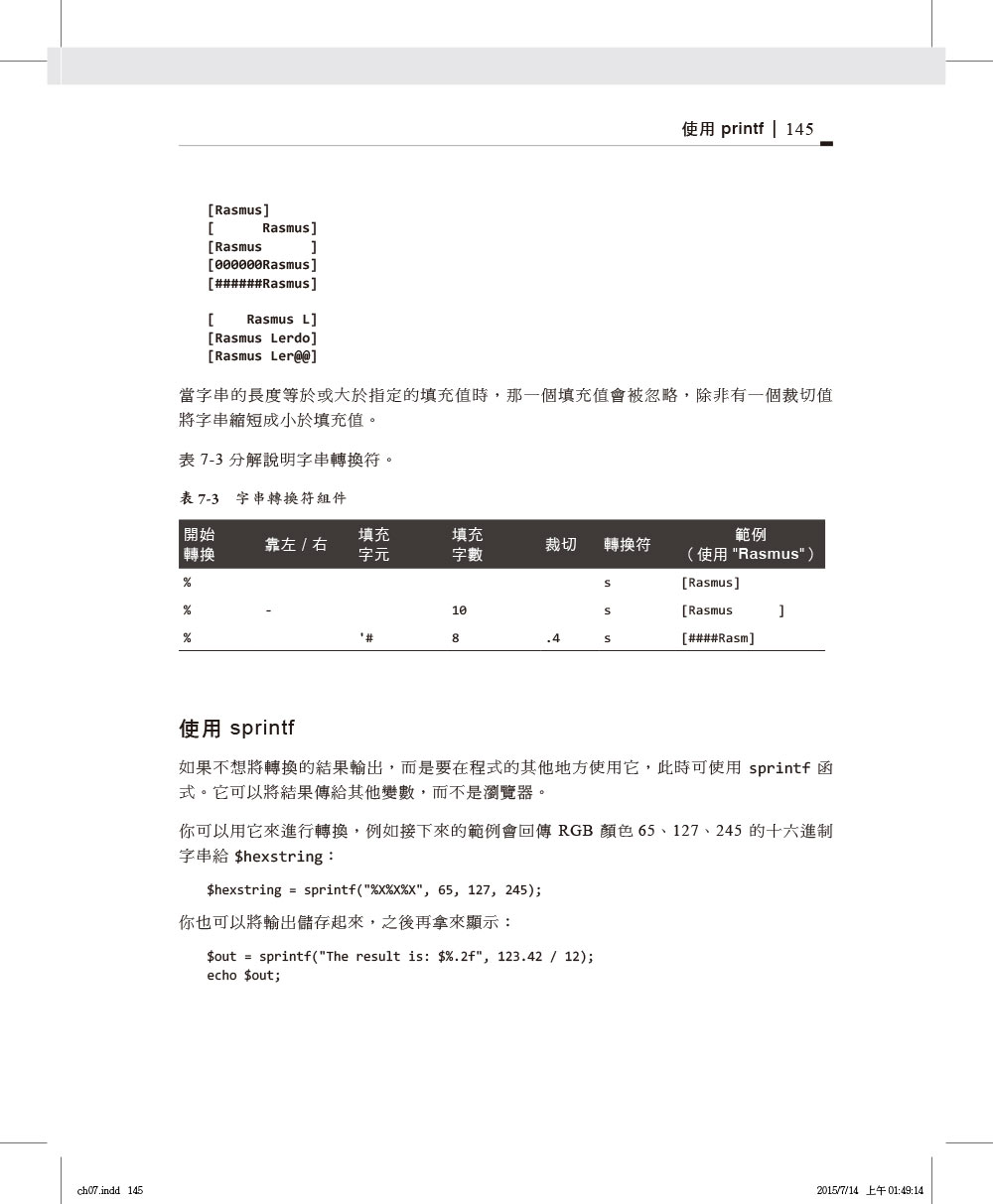 使用 printf | 145

[Rasmus]
[      Rasmus]
[Rasmus      ]
[000000Rasmus]
[######Rasmus]

[    Rasmus L]
[Rasmus Lerdo]
[Rasmus Ler@@]

當字串的長度等於或大於指定的填充值時，那一個填充值會被忽略，除非有一個裁切值將字串縮短成小於填充值。

表 7-3 分解說明字串轉換符。

表 7-3　字串轉換符組件

| 開始轉換 | 靠左 / 右 | 填充字元 | 填充字數 | 裁切 | 轉換符 | 範例（使用 "Rasmus"） |
|---|---|---|---|---|---|---|
| % | | | | | s | [Rasmus] |
| % | - | | 10 | | s | [Rasmus      ] |
| % | | '# | 8 | .4 | s | [####Rasm] |

使用 sprintf

如果不想將轉換的結果輸出，而是要在程式的其他地方使用它，此時可使用 sprintf 函式。它可以將結果傳給其他變數，而不是瀏覽器。

你可以用它來進行轉換，例如接下來的範例會回傳 RGB 顏色 65、127、245 的十六進制字串給 $hexstring：

$hexstring = sprintf("%X%X%X", 65, 127, 245);

你也可以將輸出儲存起來，之後再拿來顯示：

$out = sprintf("The result is: $%.2f", 123.42 / 12);
echo $out;

ch07.indd 145　　2015/7/14 上午 01:49:14